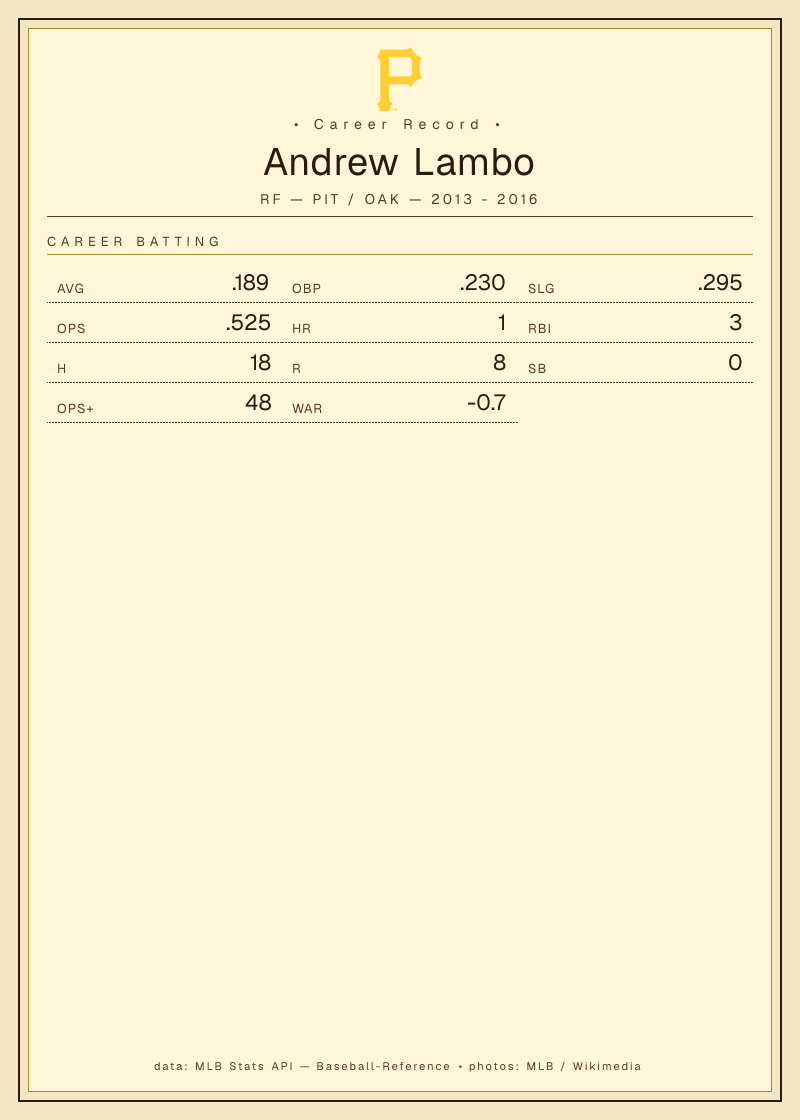 P

• Career Record •

Andrew Lambo

RF — PIT / OAK — 2013 - 2016

CAREER BATTING

AVG .189
OBP .230
SLG .295
OPS .525
HR 1
RBI 3
H 18
R 8
SB 0
OPS+ 48
WAR -0.7

data: MLB Stats API — Baseball-Reference • photos: MLB / Wikimedia